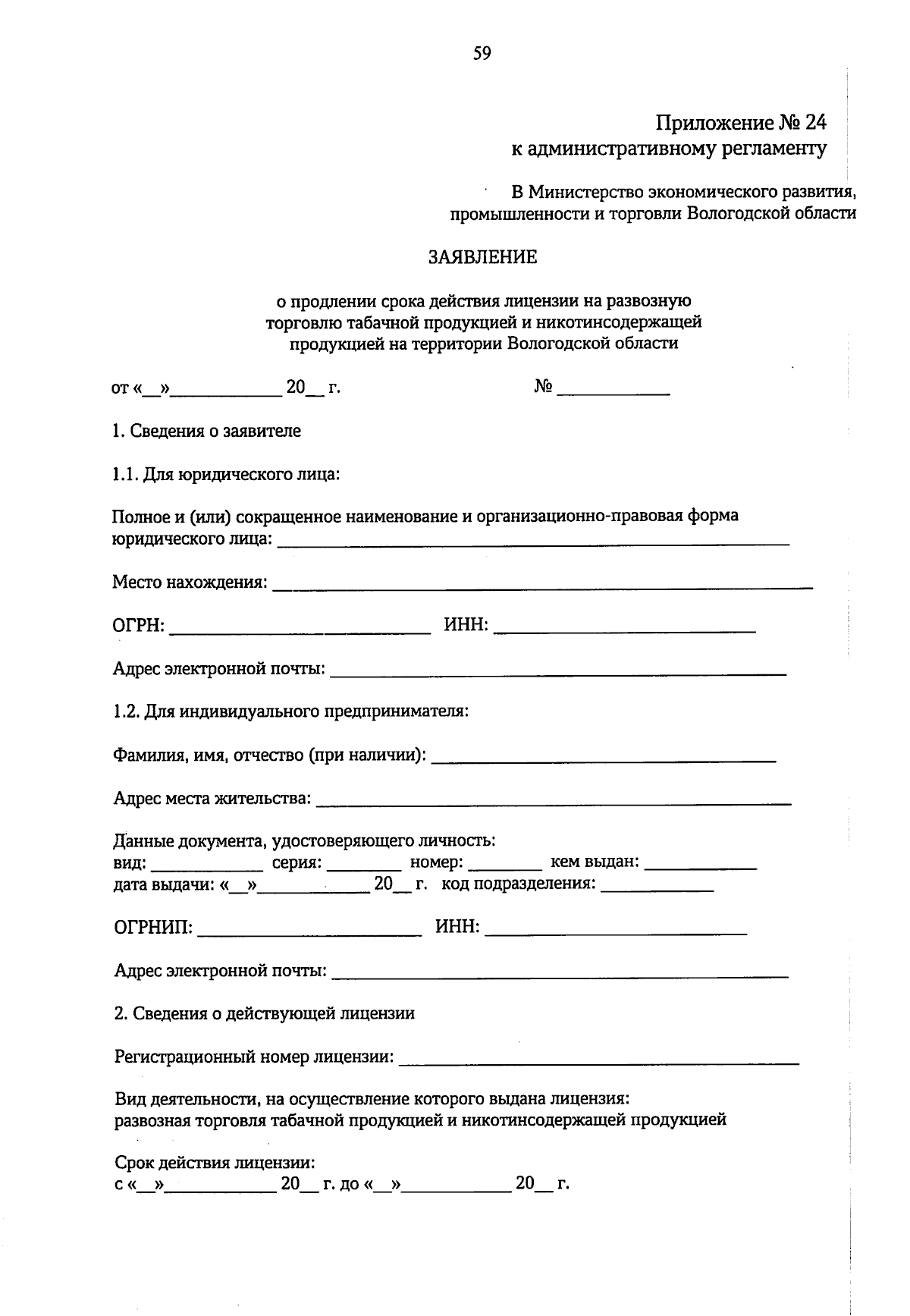 59

Приложение № 24
к административному регламенту

В Министерство экономического развития,
промышленности и торговли Вологодской области

ЗАЯВЛЕНИЕ

о продлении срока действия лицензии на развозную торговлю табачной продукцией и никотинсодержащей продукцией на территории Вологодской области

от «____»____ 20____ г.          № ____

1. Сведения о заявителе

1.1. Для юридического лица:

Полное и (или) сокращенное наименование и организационно-правовая форма юридического лица: ____

Место нахождения: ____

ОГРН: ____ ИНН: ____

Адрес электронной почты: ____

1.2. Для индивидуального предпринимателя:

Фамилия, имя, отчество (при наличии): ____

Адрес места жительства: ____

Данные документа, удостоверяющего личность:
вид: ____ серия: ____ номер: ____ кем выдан: ____
дата выдачи: «____»____ 20____ г. код подразделения: ____

ОГРНИП: ____ ИНН: ____

Адрес электронной почты: ____

2. Сведения о действующей лицензии

Регистрационный номер лицензии: ____

Вид деятельности, на осуществление которого выдана лицензия:
развозная торговля табачной продукцией и никотинсодержащей продукцией

Срок действия лицензии:
с «____»____ 20____ г. до «____»____ 20____ г.